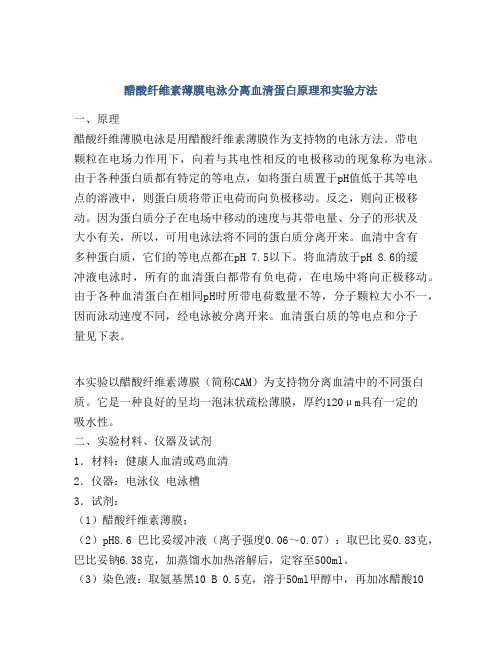 醋酸纤维素薄膜电泳分离血清蛋白原理和实验方法

一、原理

醋酸纤维薄膜电泳是用醋酸纤维素薄膜作为支持物的电泳方法。带电颗粒在电场力作用下，向着与其电性相反的电极移动的现象称为电泳。由于各种蛋白质都有特定的等电点，如将蛋白质置于pH值低于其等电点的溶液中，则蛋白质将带正电荷而向负极移动。反之，则向正极移动。因为蛋白质分子在电场中移动的速度与其带电量、分子的形状及大小有关，所以，可用电泳法将不同的蛋白质分离开来。血清中含有多种蛋白质，它们的等电点都在pH 7.5以下。将血清放于pH 8.6的缓冲液电泳时，所有的血清蛋白都带有负电荷，在电场中将向正极移动。由于各种血清蛋白在相同pH时所带电荷数量不等，分子颗粒大小不一，因而泳动速度不同，经电泳被分离开来。血清蛋白质的等电点和分子量见下表。

本实验以醋酸纤维素薄膜（简称CAM）为支持物分离血清中的不同蛋白质。它是一种良好的呈均一泡沫状疏松薄膜，厚约120μm具有一定的吸水性。

二、实验材料、仪器及试剂

1．材料：健康人血清或鸡血清

2．仪器：电泳仪 电泳槽

3．试剂：

（1）醋酸纤维素薄膜：

（2）pH8.6 巴比妥缓冲液（离子强度0.06～0.07）：取巴比妥0.83克，巴比妥钠6.38克，加蒸馏水加热溶解后，定容至500ml。

（3）染色液：取氨基黑10 B 0.5克，溶于50ml甲醇中，再加冰醋酸10